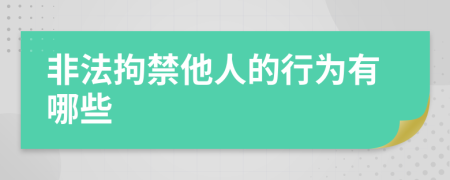 非法拘禁他人的行为有哪些